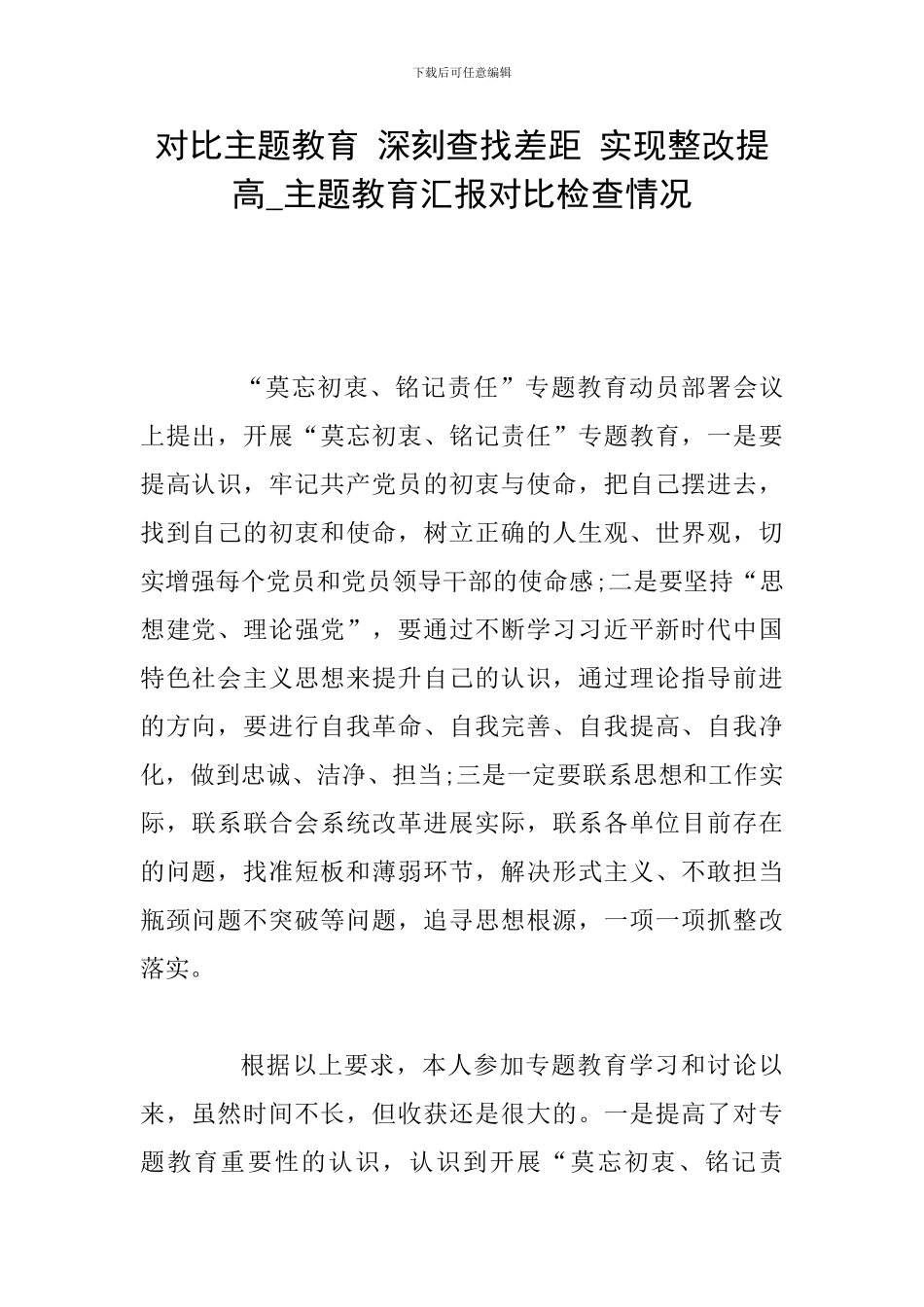 下载后可任意编辑

对比主题教育 深刻查找差距 实现整改提高_主题教育汇报对比检查情况

“莫忘初衷、铭记责任”专题教育动员部署会议上提出，开展“莫忘初衷、铭记责任”专题教育，一是要提高认识，牢记共产党员的初衷与使命，把自己摆进去，找到自己的初衷和使命，树立正确的人生观、世界观，切实增强每个党员和党员领导干部的使命感;二是要坚持“思想建党、理论强党”，要通过不断学习习近平新时代中国特色社会主义思想来提升自己的认识，通过理论指导前进的方向，要进行自我革命、自我完善、自我提高、自我净化，做到忠诚、洁净、担当;三是一定要联系思想和工作实际，联系联合会系统改革进展实际，联系各单位目前存在的问题，找准短板和薄弱环节，解决形式主义、不敢担当瓶颈问题不突破等问题，追寻思想根源，一项一项抓整改落实。

根据以上要求，本人参加专题教育学习和讨论以来，虽然时间不长，但收获还是很大的。一是提高了对专题教育重要性的认识，认识到开展“莫忘初衷、铭记责